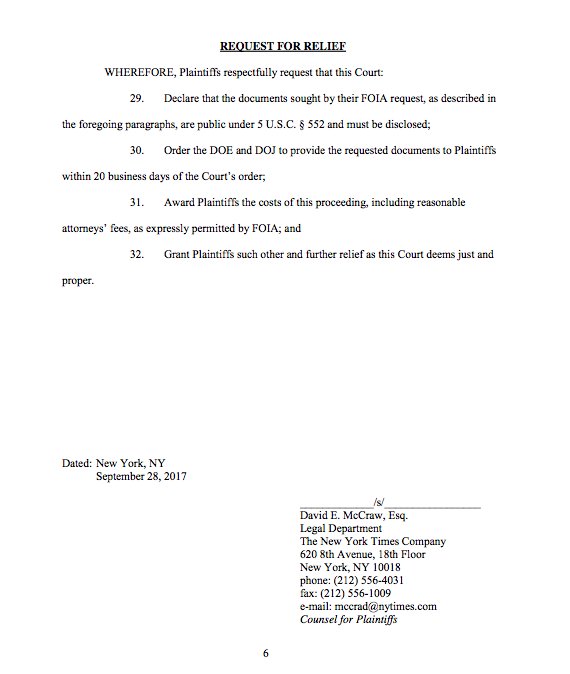 REQUEST FOR RELIEF

WHEREFORE, Plaintiffs respectfully request that this Court:

29. Declare that the documents sought by their FOIA request, as described in the foregoing paragraphs, are public under 5 U.S.C. § 552 and must be disclosed;

30. Order the DOE and DOJ to provide the requested documents to Plaintiffs within 20 business days of the Court's order;

31. Award Plaintiffs the costs of this proceeding, including reasonable attorneys' fees, as expressly permitted by FOIA; and

32. Grant Plaintiffs such other and further relief as this Court deems just and proper.

Dated: New York, NY
September 28, 2017

/s/
David E. McCraw, Esq.
Legal Department
The New York Times Company
620 8th Avenue, 18th Floor
New York, NY 10018
phone: (212) 556-4031
fax: (212) 556-1009
e-mail: mccrad@nytimes.com
Counsel for Plaintiffs

6